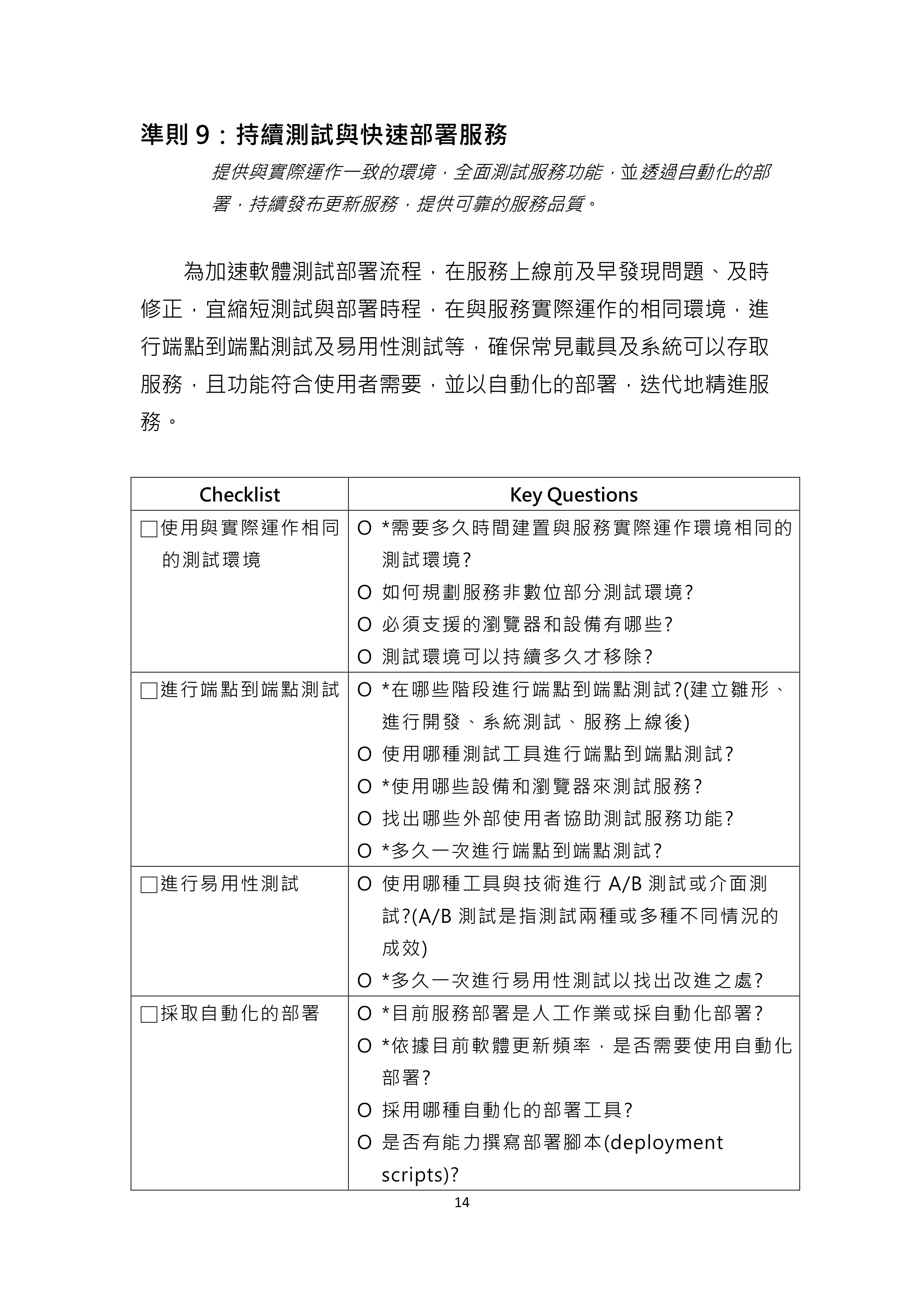 準則 9：持續測試與快速部署服務

提供與實際運作一致的環境，全面測試服務功能，並透過自動化的部署，持續發布更新服務，提供可靠的服務品質。

為加速軟體測試部署流程，在服務上線前及早發現問題、及時修正，宜縮短測試與部署時程，在與服務實際運作的相同環境，進行端點到端點測試及易用性測試等，確保常見載具及系統可以存取服務，且功能符合使用者需要，並以自動化的部署，迭代地精進服務。

| Checklist | Key Questions |
|---|---|
| □使用與實際運作相同的測試環境 | O *需要多久時間建置與服務實際運作環境相同的測試環境? O 如何規劃服務非數位部分測試環境? O 必須支援的瀏覽器和設備有哪些? O 測試環境可以持續多久才移除? |
| □進行端點到端點測試 | O *在哪些階段進行端點到端點測試?(建立雛形、進行開發、系統測試、服務上線後) O 使用哪種測試工具進行端點到端點測試? O *使用哪些設備和瀏覽器來測試服務? O 找出哪些外部使用者協助測試服務功能? O *多久一次進行端點到端點測試? |
| □進行易用性測試 | O 使用哪種工具與技術進行 A/B 測試或介面測試?(A/B 測試是指測試兩種或多種不同情況的成效) O *多久一次進行易用性測試以找出改進之處? |
| □採取自動化的部署 | O *目前服務部署是人工作業或採自動化部署? O *依據目前軟體更新頻率，是否需要使用自動化部署? O 採用哪種自動化的部署工具? O 是否有能力撰寫部署腳本(deployment scripts)? |

14